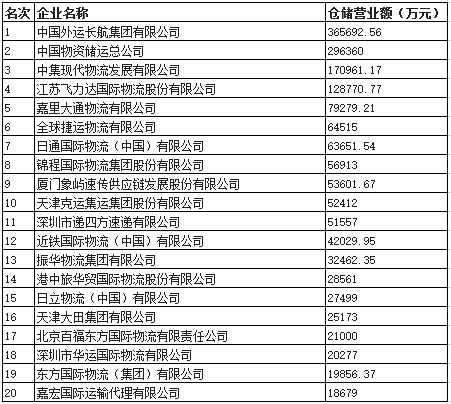 | 名次 | 企业名称 | 仓储营业额（万元） |
|---|---|---|
| 1 | 中国外运长航集团有限公司 | 365692.56 |
| 2 | 中国物资储运总公司 | 296360 |
| 3 | 中集现代物流发展有限公司 | 170961.17 |
| 4 | 江苏飞力达国际物流股份有限公司 | 128770.77 |
| 5 | 嘉里大通物流有限公司 | 79279.21 |
| 6 | 全球捷运物流有限公司 | 64515 |
| 7 | 日通国际物流（中国）有限公司 | 63651.54 |
| 8 | 锦程国际物流集团股份有限公司 | 56913 |
| 9 | 厦门象屿速传供应链发展股份有限公司 | 53601.67 |
| 10 | 天津克运集运集团股份有限公司 | 52412 |
| 11 | 深圳市递四方速递有限公司 | 51557 |
| 12 | 近铁国际物流（中国）有限公司 | 42029.95 |
| 13 | 振华物流集团有限公司 | 32462.35 |
| 14 | 港中旅华贸国际物流股份有限公司 | 28561 |
| 15 | 日立物流（中国）有限公司 | 27499 |
| 16 | 天津大田集团有限公司 | 25173 |
| 17 | 北京百福东方国际物流有限责任公司 | 21000 |
| 18 | 深圳市华运国际物流有限公司 | 20277 |
| 19 | 东方国际物流（集团）有限公司 | 19856.37 |
| 20 | 嘉宏国际运输代理有限公司 | 18679 |